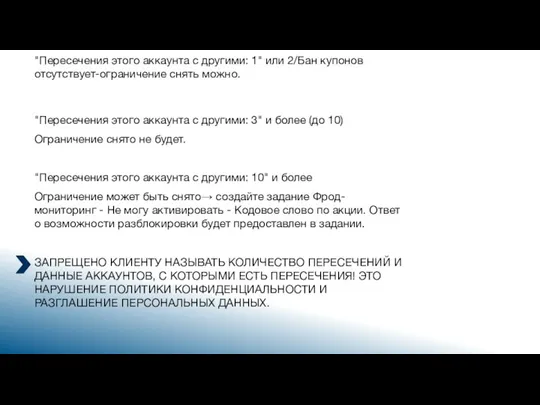 "Пересечения этого аккаунта с другими: 1" или 2/Бан купонов отсутствует-ограничение снять можно.

"Пересечения этого аккаунта с другими: 3" и более (до 10)

Ограничение снято не будет.

"Пересечения этого аккаунта с другими: 10" и более

Ограничение может быть снято→ создайте задание Фрод-мониторинг - Не могу активировать - Кодовое слово по акции. Ответ о возможности разблокировки будет предоставлен в задании.

ЗАПРЕЩЕНО КЛИЕНТУ НАЗЫВАТЬ КОЛИЧЕСТВО ПЕРЕСЕЧЕНИЙ И ДАННЫЕ АККАУНТОВ, С КОТОРЫМИ ЕСТЬ ПЕРЕСЕЧЕНИЯ! ЭТО НАРУШЕНИЕ ПОЛИТИКИ КОНФИДЕНЦИАЛЬНОСТИ И РАЗГЛАШЕНИЕ ПЕРСОНАЛЬНЫХ ДАННЫХ.